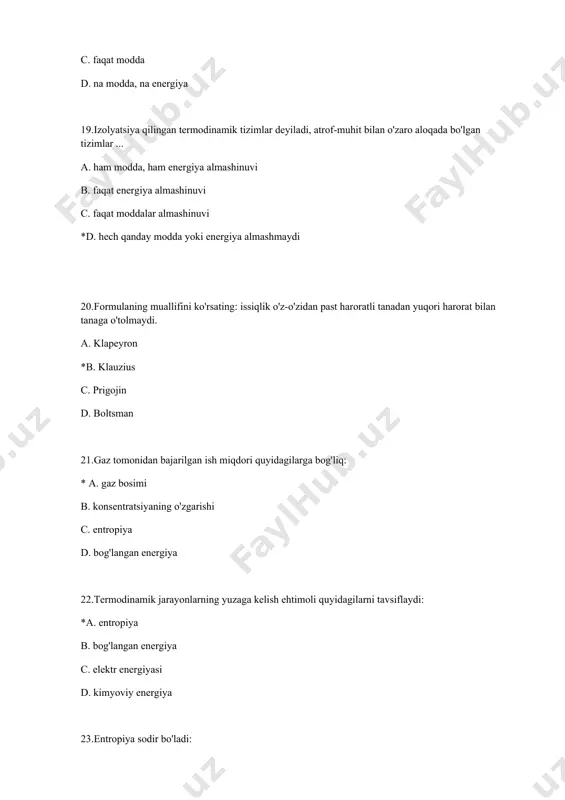 C. faqat modda

D. na modda, na energiya

19.Izolyatsiya qilingan termodinamik tizimlar deyiladi, atrof-muhit bilan o'zaro aloqada bo'lgan tizimlar ...

A. ham modda, ham energiya almashinuvi

B. faqat energiya almashinuvi

C. faqat moddalar almashinuvi

*D. hech qanday modda yoki energiya almashmaydi

20.Formulaning muallifini ko'rsating: issiqlik o'z-o'zidan past haroratli tanadan yuqori harorat bilan tanaga o'tolmaydi.

A. Klapeyron

*B. Klauzius

C. Prigojin

D. Boltsman

21.Gaz tomonidan bajarilgan ish miqdori quyidagilarga bog'liq:

* A. gaz bosimi

B. konsentratsiyaning o'zgarishi

C. entropiya

D. bog'langan energiya

22.Termodinamik jarayonlarning yuzaga kelish ehtimoli quyidagilarni tavsiflaydi:

*A. entropiya

B. bog'langan energiya

C. elektr energiyasi

D. kimyoviy energiya

23.Entropiya sodir bo'ladi:

FaylHub.uz FaylHub.uz FaylHub.uz